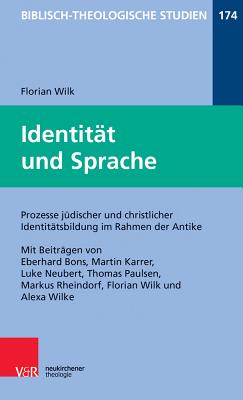 BIBLISCH-THEOLOGISCHE STUDIEN 174

Florian Wilk

Identität und Sprache

Prozesse jüdischer und christlicher Identitätsbildung im Rahmen der Antike

Mit Beiträgen von Eberhard Bons, Martin Karrer, Luke Neubert, Thomas Paulsen, Markus Rheindorf, Florian Wilk und Alexa Wilke

V&R neukirchener theologie